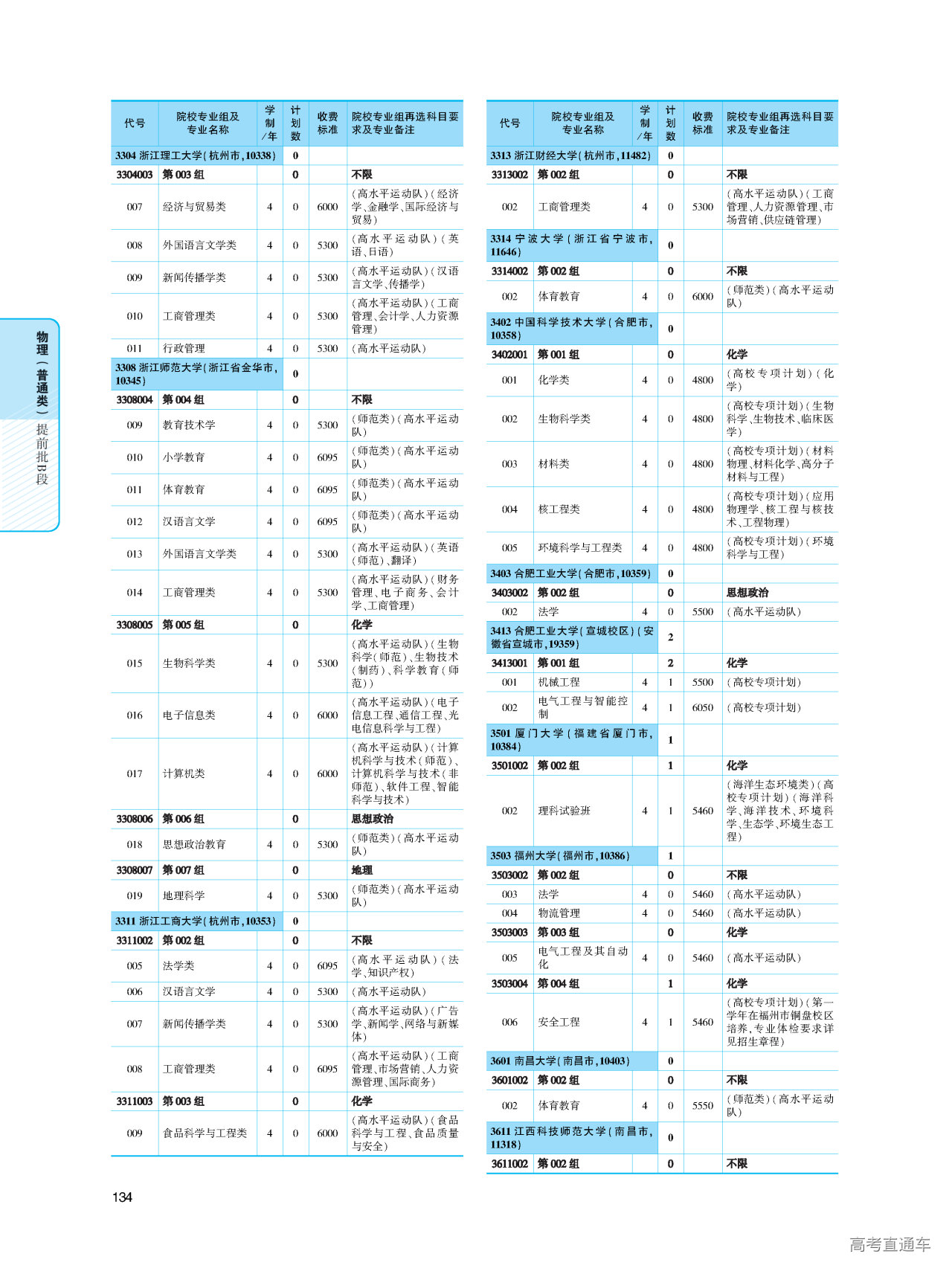 物理（普通类）提前批B段

| 代号 | 院校专业组及专业名称 | 学制/年 | 计划数 | 收费标准 | 院校专业组再选科目要求及专业备注 |
|---|---|---|---|---|---|
| 3304 浙江理工大学(杭州市,10338) | | | 0 | | |
| 3304003 | 第003组 | | 0 | | 不限 |
| 007 | 经济与贸易类 | 4 | 0 | 6000 | (高水平运动队)(经济学、金融学、国际经济与贸易) |
| 008 | 外国语言文学类 | 4 | 0 | 5300 | (高水平运动队)(英语、日语) |
| 009 | 新闻传播学类 | 4 | 0 | 5300 | (高水平运动队)(汉语言文学、传播学) |
| 010 | 工商管理类 | 4 | 0 | 5300 | (高水平运动队)(工商管理、会计学、人力资源管理) |
| 011 | 行政管理 | 4 | 0 | 5300 | (高水平运动队) |
| 3308 浙江师范大学(浙江省金华市,10345) | | | 0 | | |
| 3308004 | 第004组 | | 0 | | 不限 |
| 009 | 教育技术学 | 4 | 0 | 5300 | (师范类)(高水平运动队) |
| 010 | 小学教育 | 4 | 0 | 6095 | (师范类)(高水平运动队) |
| 011 | 体育教育 | 4 | 0 | 6095 | (师范类)(高水平运动队) |
| 012 | 汉语言文学 | 4 | 0 | 6095 | (师范类)(高水平运动队) |
| 013 | 外国语言文学类 | 4 | 0 | 5300 | (高水平运动队)(英语(师范)、翻译) |
| 014 | 工商管理类 | 4 | 0 | 5300 | (高水平运动队)(财务管理、电子商务、会计学、工商管理) |
| 3308005 | 第005组 | | 0 | | 化学 |
| 015 | 生物科学类 | 4 | 0 | 5300 | (高水平运动队)(生物科学(师范)、生物技术(制药)、科学教育(师范)) |
| 016 | 电子信息类 | 4 | 0 | 6000 | (高水平运动队)(电子信息工程、通信工程、光电信息科学与工程) |
| 017 | 计算机类 | 4 | 0 | 6000 | (高水平运动队)(计算机科学与技术(师范)、计算机科学与技术(非师范)、软件工程、智能科学与技术) |
| 3308006 | 第006组 | | 0 | | 思想政治 |
| 018 | 思想政治教育 | 4 | 0 | 5300 | (师范类)(高水平运动队) |
| 3308007 | 第007组 | | 0 | | 地理 |
| 019 | 地理科学 | 4 | 0 | 5300 | (师范类)(高水平运动队) |
| 3311 浙江工商大学(杭州市,10353) | | | 0 | | |
| 3311002 | 第002组 | | 0 | | 不限 |
| 005 | 法学类 | 4 | 0 | 6095 | (高水平运动队)(法学、知识产权) |
| 006 | 汉语言文学 | 4 | 0 | 5300 | (高水平运动队) |
| 007 | 新闻传播学类 | 4 | 0 | 5300 | (高水平运动队)(广告学、新闻学、网络与新媒体) |
| 008 | 工商管理类 | 4 | 0 | 6095 | (高水平运动队)(工商管理、市场营销、人力资源管理、国际商务) |
| 3311003 | 第003组 | | 0 | | 化学 |
| 009 | 食品科学与工程类 | 4 | 0 | 6000 | (高水平运动队)(食品科学与工程、食品质量与安全) |

| 代号 | 院校专业组及专业名称 | 学制/年 | 计划数 | 收费标准 | 院校专业组再选科目要求及专业备注 |
|---|---|---|---|---|---|
| 3313 浙江财经大学(杭州市,11482) | | | 0 | | |
| 3313002 | 第002组 | | 0 | | 不限 |
| 002 | 工商管理类 | 4 | 0 | 5300 | (高水平运动队)(工商管理、人力资源管理、市场营销、供应链管理) |
| 3314 宁波大学(浙江省宁波市,11646) | | | 0 | | |
| 3314002 | 第002组 | | 0 | | 不限 |
| 002 | 体育教育 | 4 | 0 | 6000 | (师范类)(高水平运动队) |
| 3402 中国科学技术大学(合肥市,10358) | | | 0 | | |
| 3402001 | 第001组 | | 0 | | 化学 |
| 001 | 化学类 | 4 | 0 | 4800 | (高校专项计划)(化学) |
| 002 | 生物科学类 | 4 | 0 | 4800 | (高校专项计划)(生物科学、生物技术、临床医学) |
| 003 | 材料类 | 4 | 0 | 4800 | (高校专项计划)(材料物理、材料化学、高分子材料与工程) |
| 004 | 核工程类 | 4 | 0 | 4800 | (高校专项计划)(应用物理学、核工程与核技术、工程物理) |
| 005 | 环境科学与工程类 | 4 | 0 | 4800 | (高校专项计划)(环境科学与工程) |
| 3403 合肥工业大学(合肥市,10359) | | | 0 | | |
| 3403002 | 第002组 | | 0 | | 思想政治 |
| 002 | 法学 | 4 | 0 | 5500 | (高水平运动队) |
| 3413 合肥工业大学(宣城校区)(安徽省宣城市,19359) | | | 2 | | |
| 3413001 | 第001组 | | 2 | | 化学 |
| 001 | 机械工程 | 4 | 1 | 5500 | (高校专项计划) |
| 002 | 电气工程与智能控制 | 4 | 1 | 6050 | (高校专项计划) |
| 3501 厦门大学(福建省厦门市,10384) | | | 1 | | |
| 3501002 | 第002组 | | 1 | | 化学 |
| 002 | 理科试验班 | 4 | 1 | 5460 | (海洋生态环境类)(高校专项计划)(海洋科学、海洋技术、环境科学、生态学、环境生态工程) |
| 3503 福州大学(福州市,10386) | | | 1 | | |
| 3503002 | 第002组 | | 0 | | 不限 |
| 003 | 法学 | 4 | 0 | 5460 | (高水平运动队) |
| 004 | 物流管理 | 4 | 0 | 5460 | (高水平运动队) |
| 3503003 | 第003组 | | 0 | | 化学 |
| 005 | 电气工程及其自动化 | 4 | 0 | 5460 | (高水平运动队) |
| 3503004 | 第004组 | | 1 | | 化学 |
| 006 | 安全工程 | 4 | 1 | 5460 | (高校专项计划)(第一学年在福州市铜盘校区培养,专业体检要求详见招生章程) |
| 3601 南昌大学(南昌市,10403) | | | 0 | | |
| 3601002 | 第002组 | | 0 | | 不限 |
| 002 | 体育教育 | 4 | 0 | 5550 | (师范类)(高水平运动队) |
| 3611 江西科技师范大学(南昌市,11318) | | | 0 | | |
| 3611002 | 第002组 | | 0 | | 不限 |

134

高考直通车